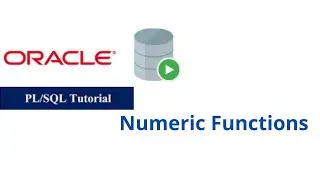 ORACLE®

PL/SQL Tutorial

Numeric Functions